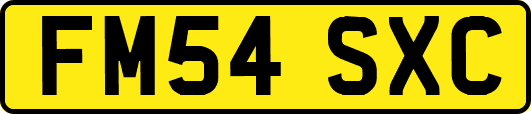 FM54 SXC